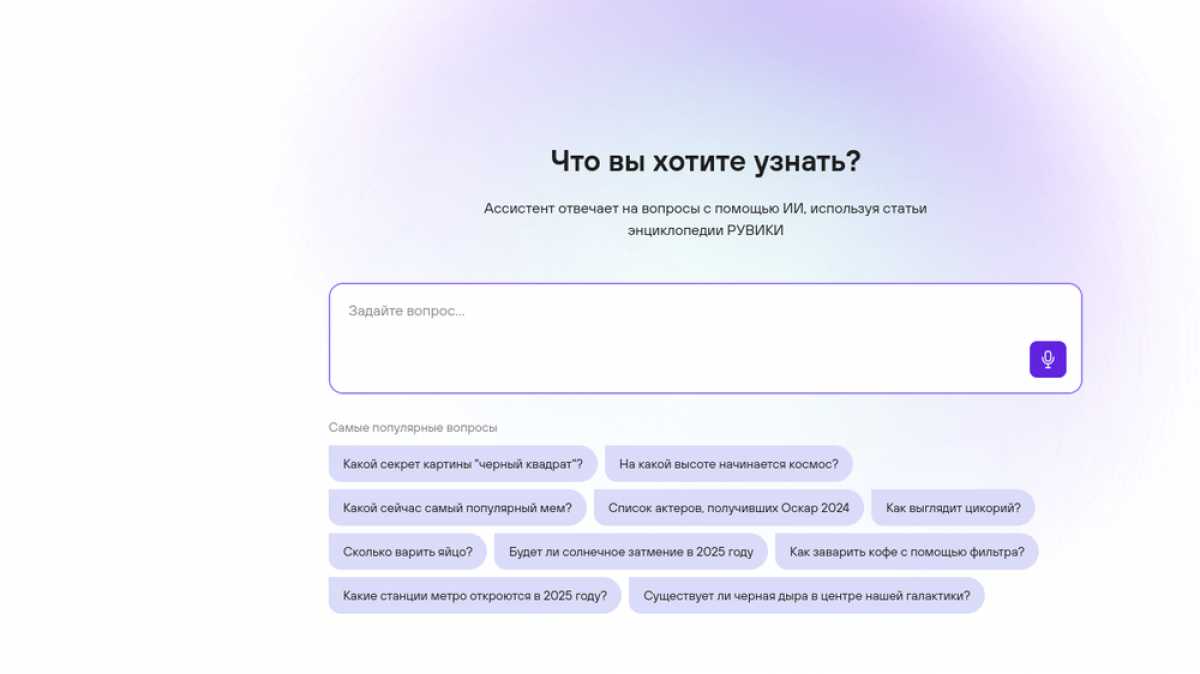 Что вы хотите узнать?

Ассистент отвечает на вопросы с помощью ИИ, используя статьи энциклопедии РУВИКИ

Задайте вопрос...

Самые популярные вопросы

Какой секрет картины "черный квадрат"?

На какой высоте начинается космос?

Какой сейчас самый популярный мем?

Список актеров, получивших Оскар 2024

Как выглядит цикорий?

Сколько варить яйцо?

Будет ли солнечное затмение в 2025 году

Как заварить кофе с помощью фильтра?

Какие станции метро откроются в 2025 году?

Существует ли черная дыра в центре нашей галактики?